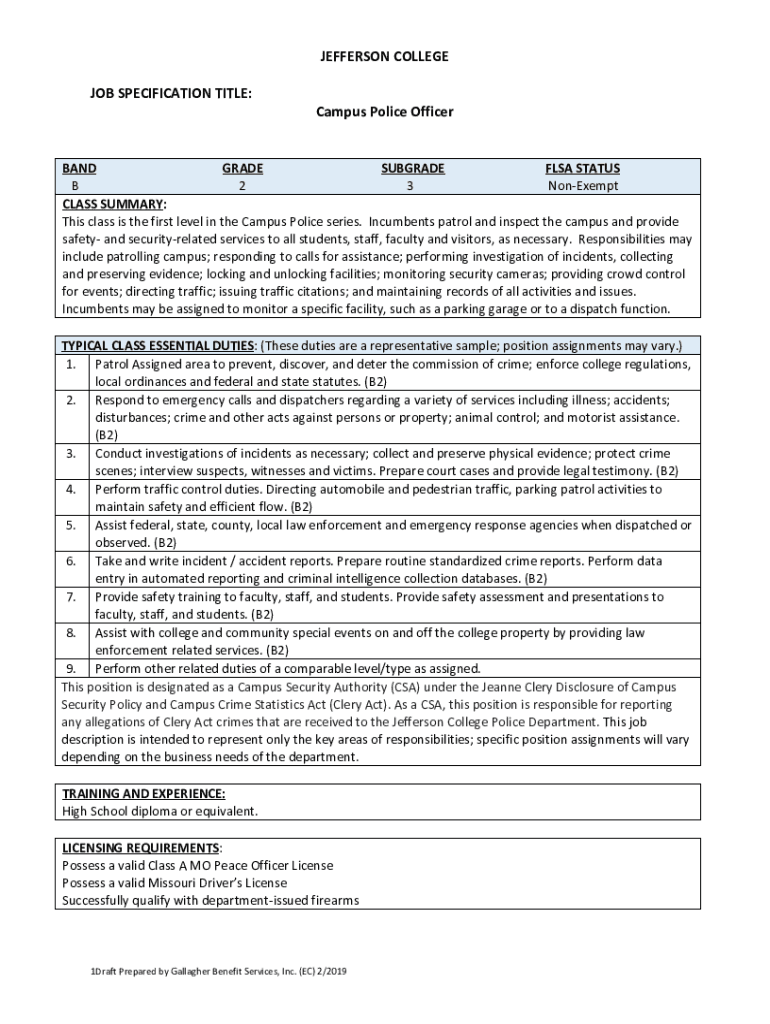 JEFFERSON COLLEGE

JOB SPECIFICATION TITLE:

Campus Police Officer

| BAND | GRADE | SUBGRADE | FLSA STATUS |
|---|---|---|---|
| B | 2 | 3 | Non-Exempt |

CLASS SUMMARY:
This class is the first level in the Campus Police series. Incumbents patrol and inspect the campus and provide safety- and security-related services to all students, staff, faculty and visitors, as necessary. Responsibilities may include patrolling campus; responding to calls for assistance; performing investigation of incidents, collecting and preserving evidence; locking and unlocking facilities; monitoring security cameras; providing crowd control for events; directing traffic; issuing traffic citations; and maintaining records of all activities and issues. Incumbents may be assigned to monitor a specific facility, such as a parking garage or to a dispatch function.

TYPICAL CLASS ESSENTIAL DUTIES: (These duties are a representative sample; position assignments may vary.)
1. Patrol Assigned area to prevent, discover, and deter the commission of crime; enforce college regulations, local ordinances and federal and state statutes. (B2)
2. Respond to emergency calls and dispatchers regarding a variety of services including illness; accidents; disturbances; crime and other acts against persons or property; animal control; and motorist assistance. (B2)
3. Conduct investigations of incidents as necessary; collect and preserve physical evidence; protect crime scenes; interview suspects, witnesses and victims. Prepare court cases and provide legal testimony. (B2)
4. Perform traffic control duties. Directing automobile and pedestrian traffic, parking patrol activities to maintain safety and efficient flow. (B2)
5. Assist federal, state, county, local law enforcement and emergency response agencies when dispatched or observed. (B2)
6. Take and write incident / accident reports. Prepare routine standardized crime reports. Perform data entry in automated reporting and criminal intelligence collection databases. (B2)
7. Provide safety training to faculty, staff, and students. Provide safety assessment and presentations to faculty, staff, and students. (B2)
8. Assist with college and community special events on and off the college property by providing law enforcement related services. (B2)
9. Perform other related duties of a comparable level/type as assigned.
This position is designated as a Campus Security Authority (CSA) under the Jeanne Clery Disclosure of Campus Security Policy and Campus Crime Statistics Act (Clery Act). As a CSA, this position is responsible for reporting any allegations of Clery Act crimes that are received to the Jefferson College Police Department. This job description is intended to represent only the key areas of responsibilities; specific position assignments will vary depending on the business needs of the department.

TRAINING AND EXPERIENCE:
High School diploma or equivalent.

LICENSING REQUIREMENTS:
Possess a valid Class A MO Peace Officer License
Possess a valid Missouri Driver's License
Successfully qualify with department-issued firearms

1Draft Prepared by Gallagher Benefit Services, Inc. (EC) 2/2019